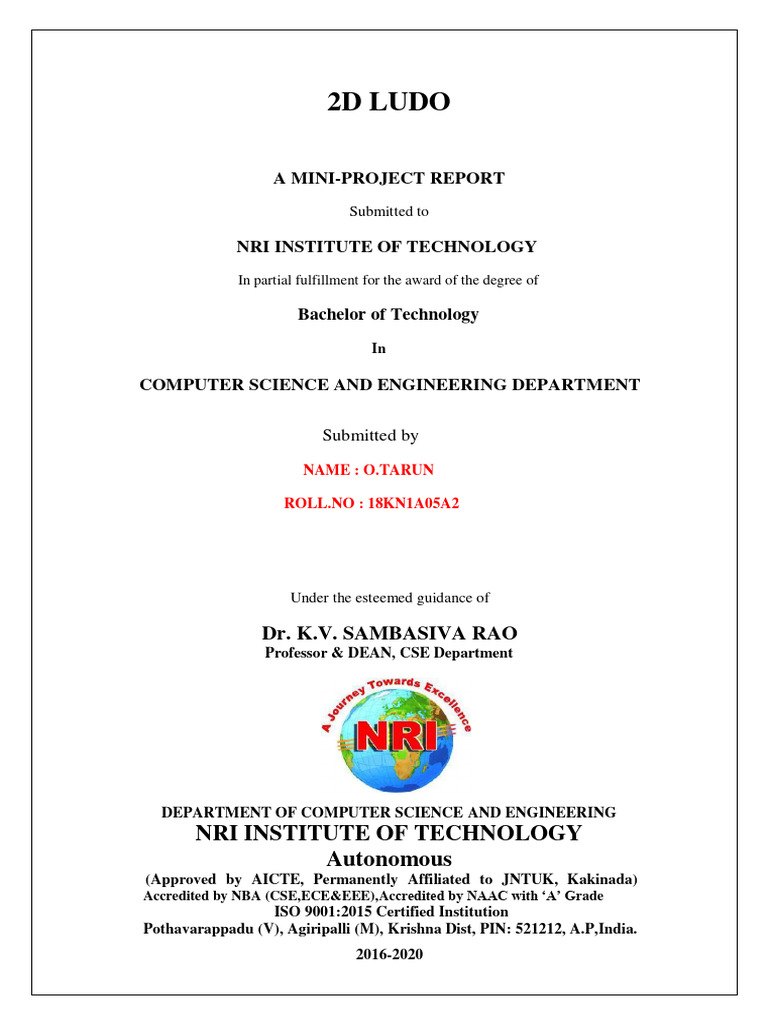 2D LUDO

A MINI-PROJECT REPORT

Submitted to

NRI INSTITUTE OF TECHNOLOGY

In partial fulfillment for the award of the degree of

Bachelor of Technology

In

COMPUTER SCIENCE AND ENGINEERING DEPARTMENT

Submitted by

NAME : O.TARUN

ROLL.NO : 18KN1A05A2

Under the esteemed guidance of

Dr. K.V. SAMBASIVA RAO
Professor & DEAN, CSE Department

A Journey Towards Excellence
NRI

DEPARTMENT OF COMPUTER SCIENCE AND ENGINEERING
NRI INSTITUTE OF TECHNOLOGY
Autonomous
(Approved by AICTE, Permanently Affiliated to JNTUK, Kakinada)
Accredited by NBA (CSE,ECE&EEE),Accredited by NAAC with 'A' Grade
ISO 9001:2015 Certified Institution
Pothavarappadu (V), Agiripalli (M), Krishna Dist, PIN: 521212, A.P,India.

2016-2020